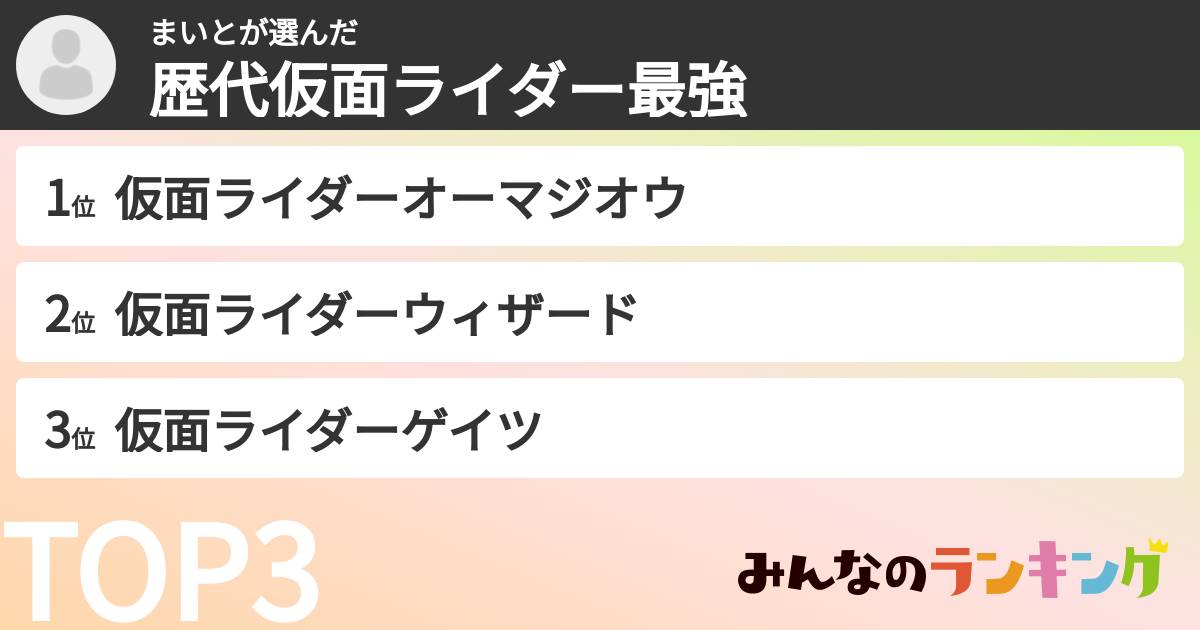 まいとが選んだ
歴代仮面ライダー最強

1位 仮面ライダーオーマジオウ

2位 仮面ライダーウィザード

3位 仮面ライダーゲイツ

TOP3

みんなのランキング